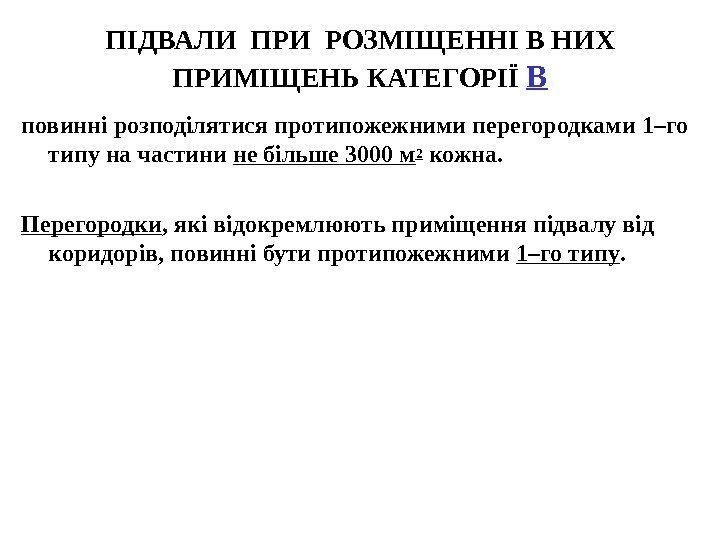 ПІДВАЛИ ПРИ РОЗМІЩЕННІ В НИХ ПРИМІЩЕНЬ КАТЕГОРІЇ В

повинні розподілятися протипожежними перегородками 1–го типу на частини не більше 3000 $м^2$ кожна.

Перегородки, які відокремлюють приміщення підвалу від коридорів, повинні бути протипожежними 1–го типу.